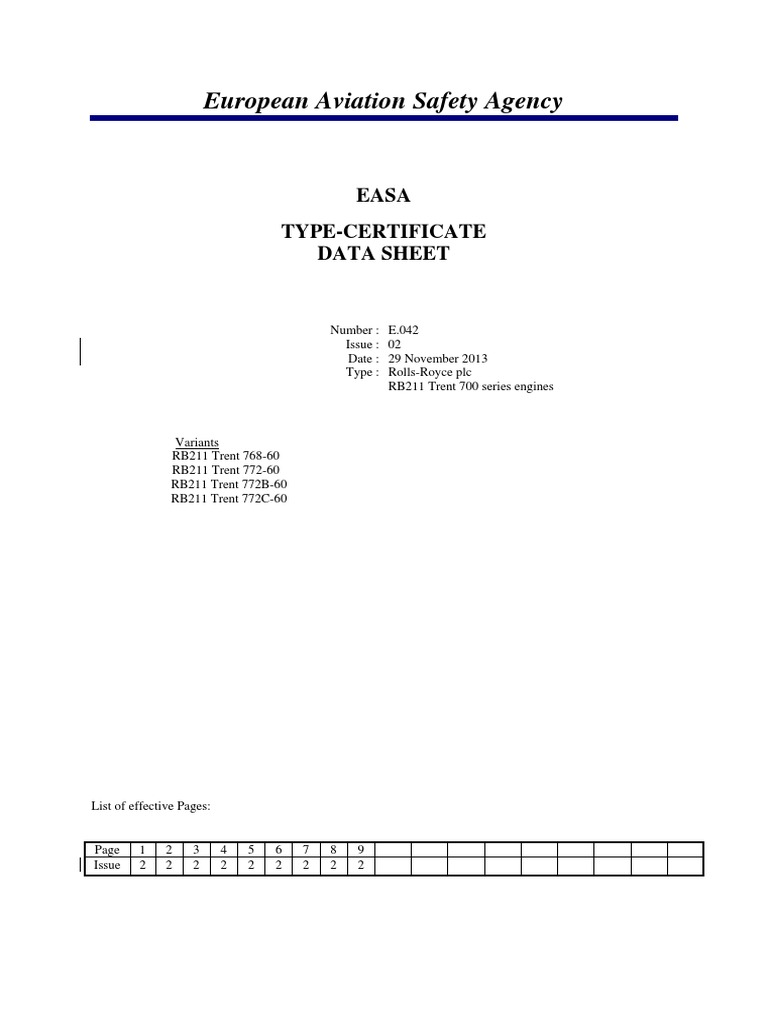 European Aviation Safety Agency

EASA

TYPE-CERTIFICATE
DATA SHEET

Number : E.042
Issue : 02
Date : 29 November 2013
Type : Rolls-Royce plc
RB211 Trent 700 series engines

Variants
RB211 Trent 768-60
RB211 Trent 772-60
RB211 Trent 772B-60
RB211 Trent 772C-60

List of effective Pages:

| Page | 1 | 2 | 3 | 4 | 5 | 6 | 7 | 8 | 9 | | | | | | | | | |
|---|---|---|---|---|---|---|---|---|---|---|---|---|---|---|---|---|---|---|
| Issue | 2 | 2 | 2 | 2 | 2 | 2 | 2 | 2 | 2 | | | | | | | | | |